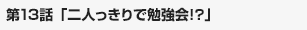 第13話「二人っきりで勉強会!?」